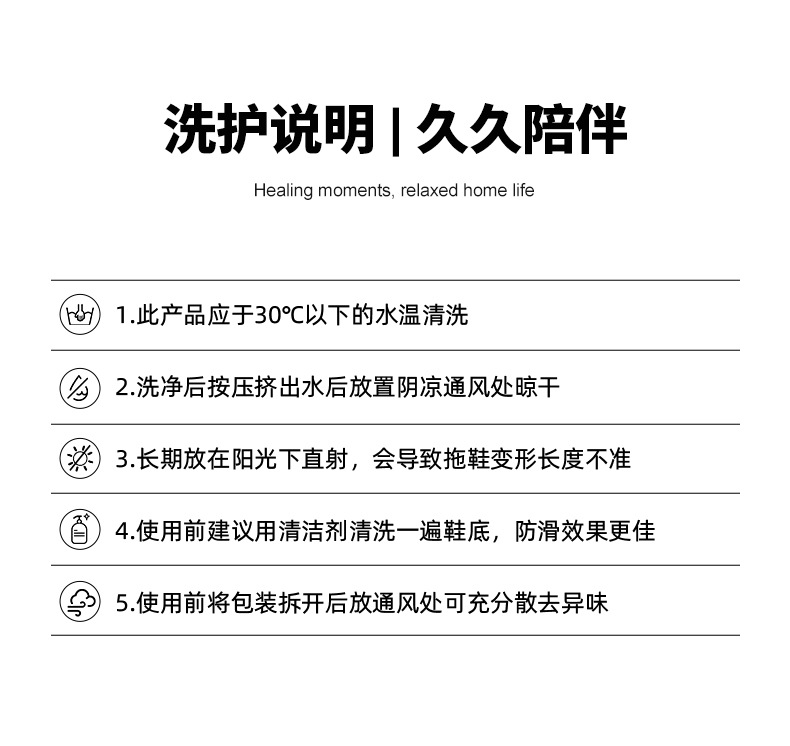 洗护说明 | 久久陪伴

Healing moments, relaxed home life

1.此产品应于30℃以下的水温清洗

2.洗净后按压挤出水后放置阴凉通风处晾干

3.长期放在阳光下直射，会导致拖鞋变形长度不准

4.使用前建议用清洁剂清洗一遍鞋底，防滑效果更佳

5.使用前将包装拆开后放通风处可充分散去异味